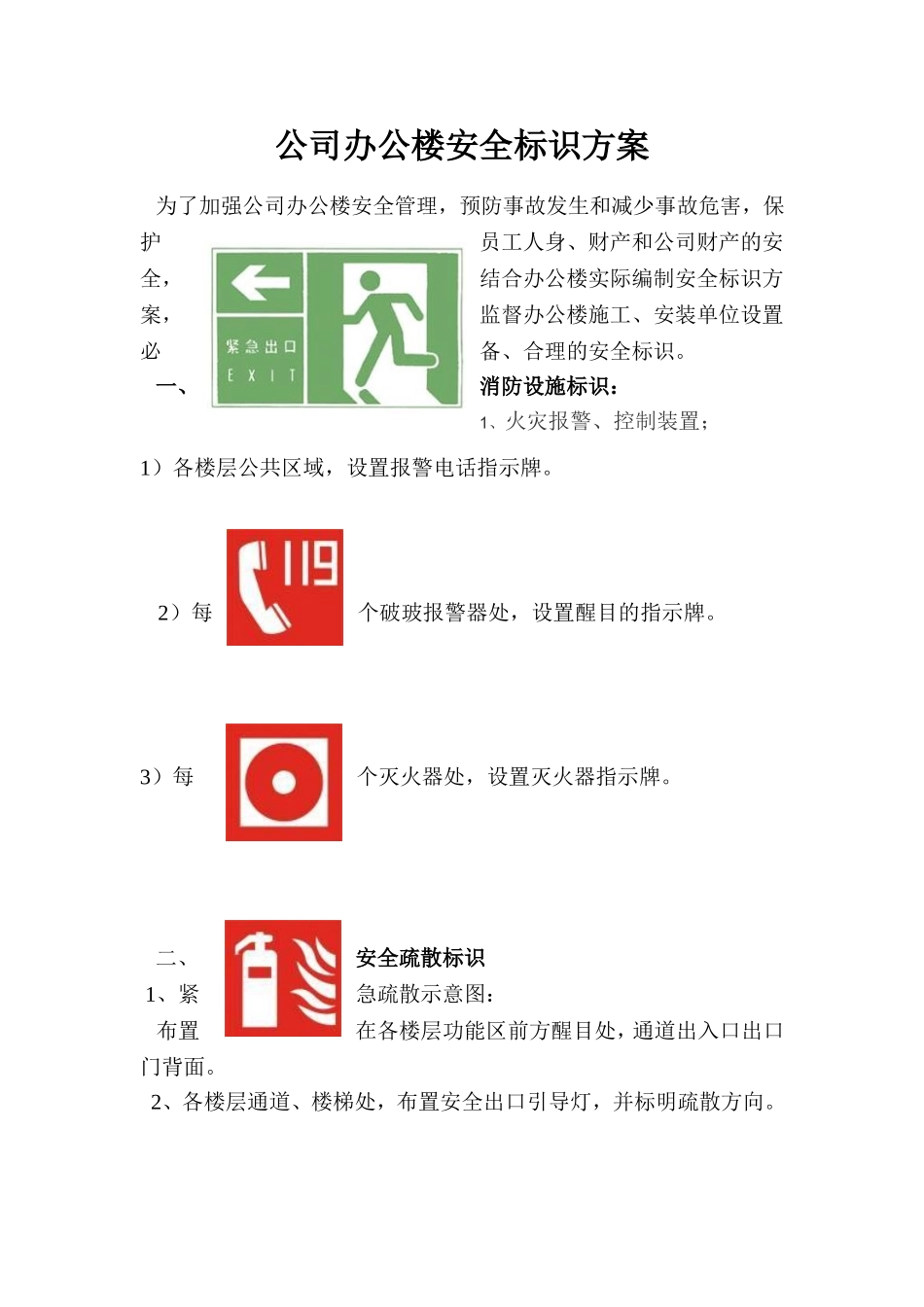 公司办公楼安全标识方案

为了加强公司办公楼安全管理，预防事故发生和减少事故危害，保护员工人身、财产和公司财产的安全，结合办公楼实际编制安全标识方案，监督办公楼施工、安装单位设置必备、合理的安全标识。

紧急出口
EXIT

一、消防设施标识：

1、火灾报警、控制装置；

1）各楼层公共区域，设置报警电话指示牌。

119

2）每个破玻报警器处，设置醒目的指示牌。

3）每个灭火器处，设置灭火器指示牌。

二、安全疏散标识

1、紧急疏散示意图：

布置在各楼层功能区前方醒目处，通道出入口出口门背面。

2、各楼层通道、楼梯处，布置安全出口引导灯，并标明疏散方向。